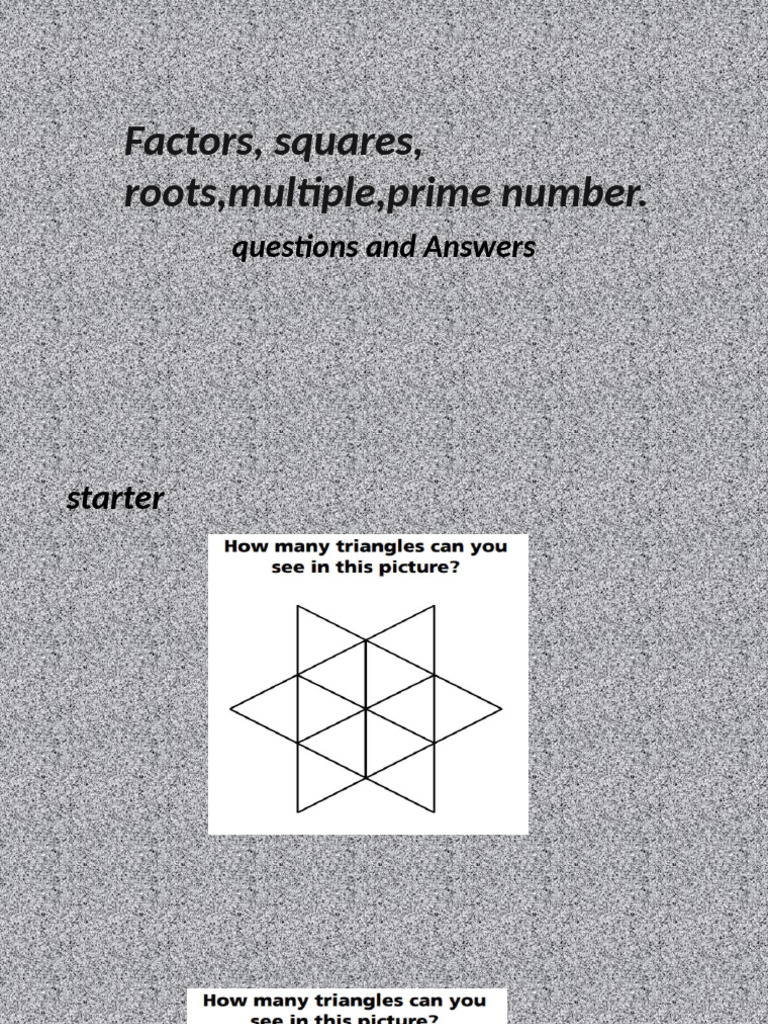 Factors, squares, roots,multiple,prime number.

questions and Answers

starter

How many triangles can you see in this picture?

How many triangles can you see in this picture?